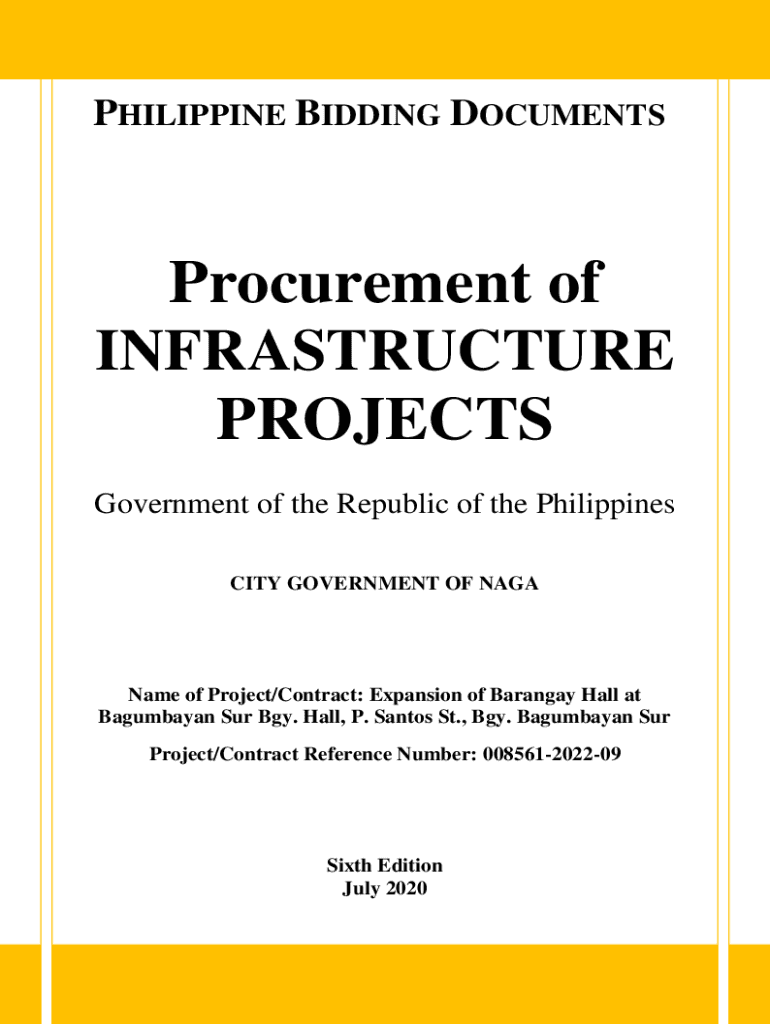 PHILIPPINE BIDDING DOCUMENTS

Procurement of INFRASTRUCTURE PROJECTS

Government of the Republic of the Philippines

CITY GOVERNMENT OF NAGA

Name of Project/Contract: Expansion of Barangay Hall at Bagumbayan Sur Bgy. Hall, P. Santos St., Bgy. Bagumbayan Sur

Project/Contract Reference Number: 008561-2022-09

Sixth Edition
July 2020